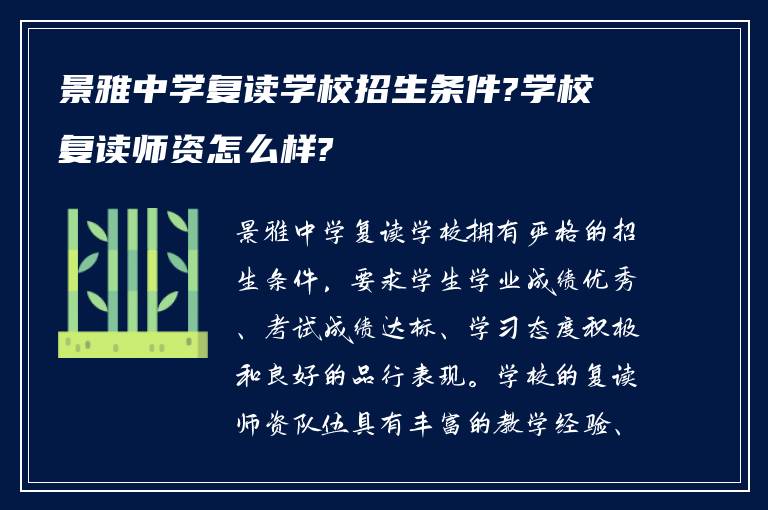 景雅中学复读学校招生条件?学校复读师资怎么样?

景雅中学复读学校拥有严格的招生条件，要求学生学业成绩优秀、考试成绩达标、学习态度积极和良好的品行表现。学校的复读师资队伍具有丰富的教学经验、